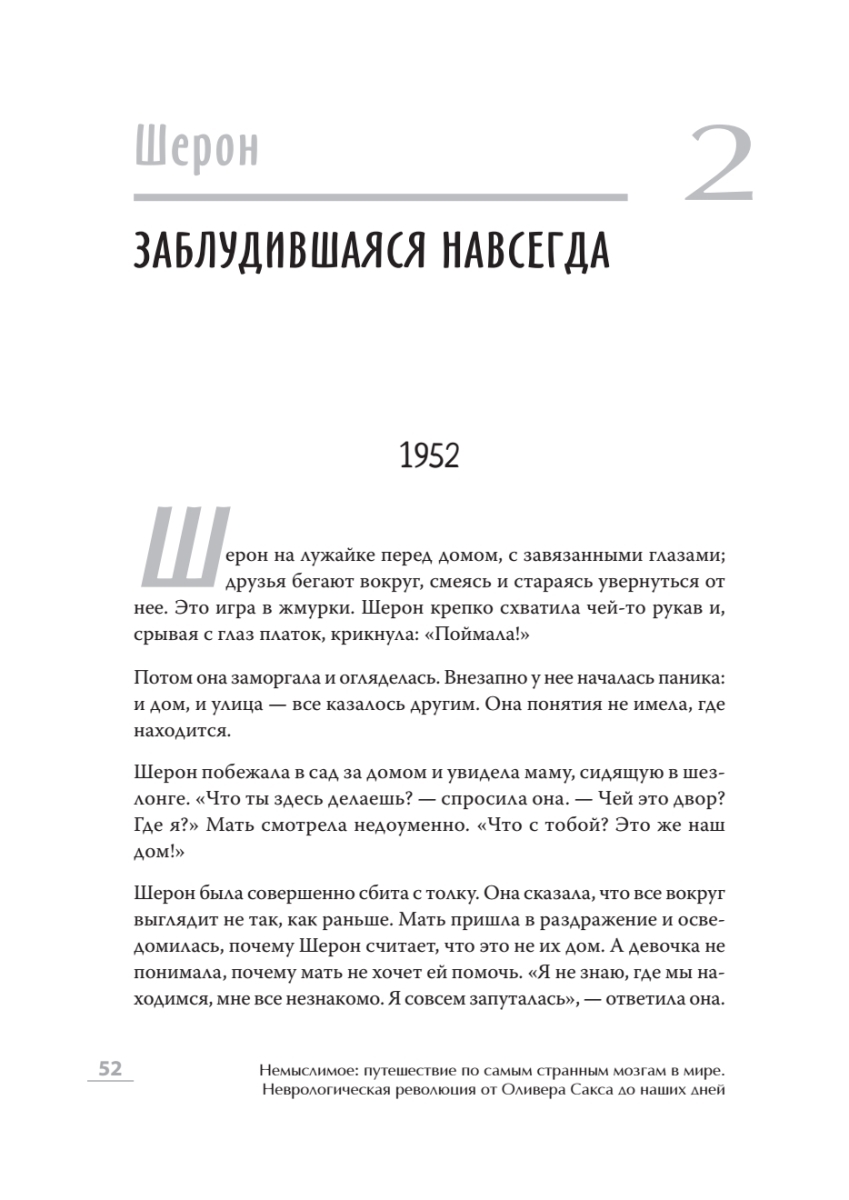 Шерон

2

ЗАБЛУДИВШАЯСЯ НАВСЕГДА

1952

Шерон на лужайке перед домом, с завязанными глазами; друзья бегают вокруг, смеясь и стараясь увернуться от нее. Это игра в жмурки. Шерон крепко схватила чей-то рукав и, срывая с глаз платок, крикнула: «Поймала!»

Потом она заморгала и огляделась. Внезапно у нее началась паника: и дом, и улица — все казалось другим. Она понятия не имела, где находится.

Шерон побежала в сад за домом и увидела маму, сидящую в шезлонге. «Что ты здесь делаешь? — спросила она. — Чей это двор? Где я?» Мать смотрела недоуменно. «Что с тобой? Это же наш дом!»

Шерон была совершенно сбита с толку. Она сказала, что все вокруг выглядит не так, как раньше. Мать пришла в раздражение и осведомилась, почему Шерон считает, что это не их дом. А девочка не понимала, почему мать не хочет ей помочь. «Я не знаю, где мы находимся, мне все незнакомо. Я совсем запуталась», — ответила она.

52

Немыслимое: путешествие по самым странным мозгам в мире. Неврологическая революция от Оливера Сакса до наших дней